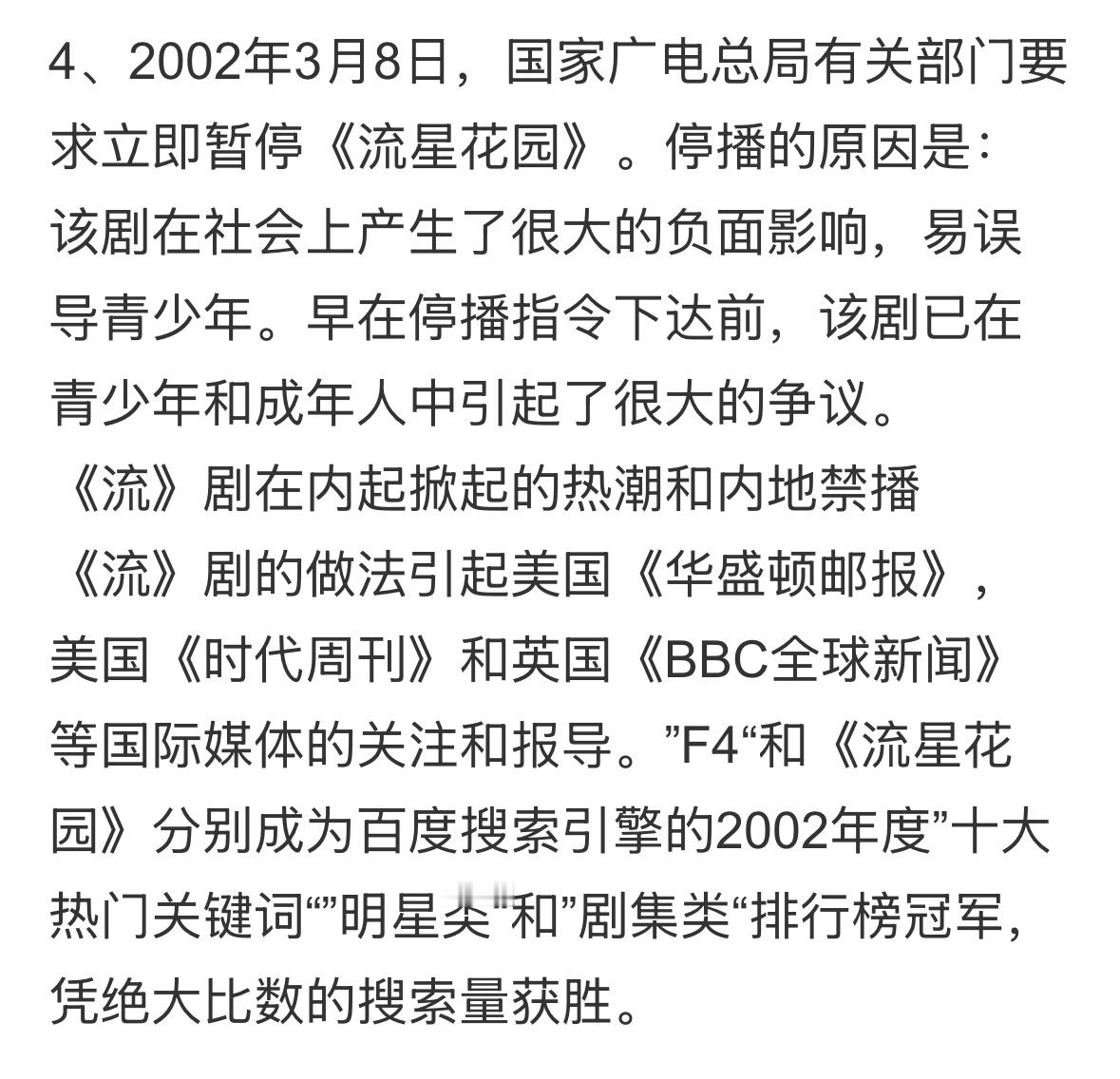 4、2002年3月8日，国家广电总局有关部门要求立即暂停《流星花园》。停播的原因是：该剧在社会上产生了很大的负面影响，易误导青少年。早在停播指令下达前，该剧已在青少年和成年人中引起了很大的争议。《流》剧在内起掀起的热潮和内地禁播《流》剧的做法引起美国《华盛顿邮报》，美国《时代周刊》和英国《BBC全球新闻》等国际媒体的关注和报导。”F4“和《流星花园》分别成为百度搜索引擎的2002年度”十大热门关键词“”明星类“和”剧集类“排行榜冠军，凭绝大比数的搜索量获胜。